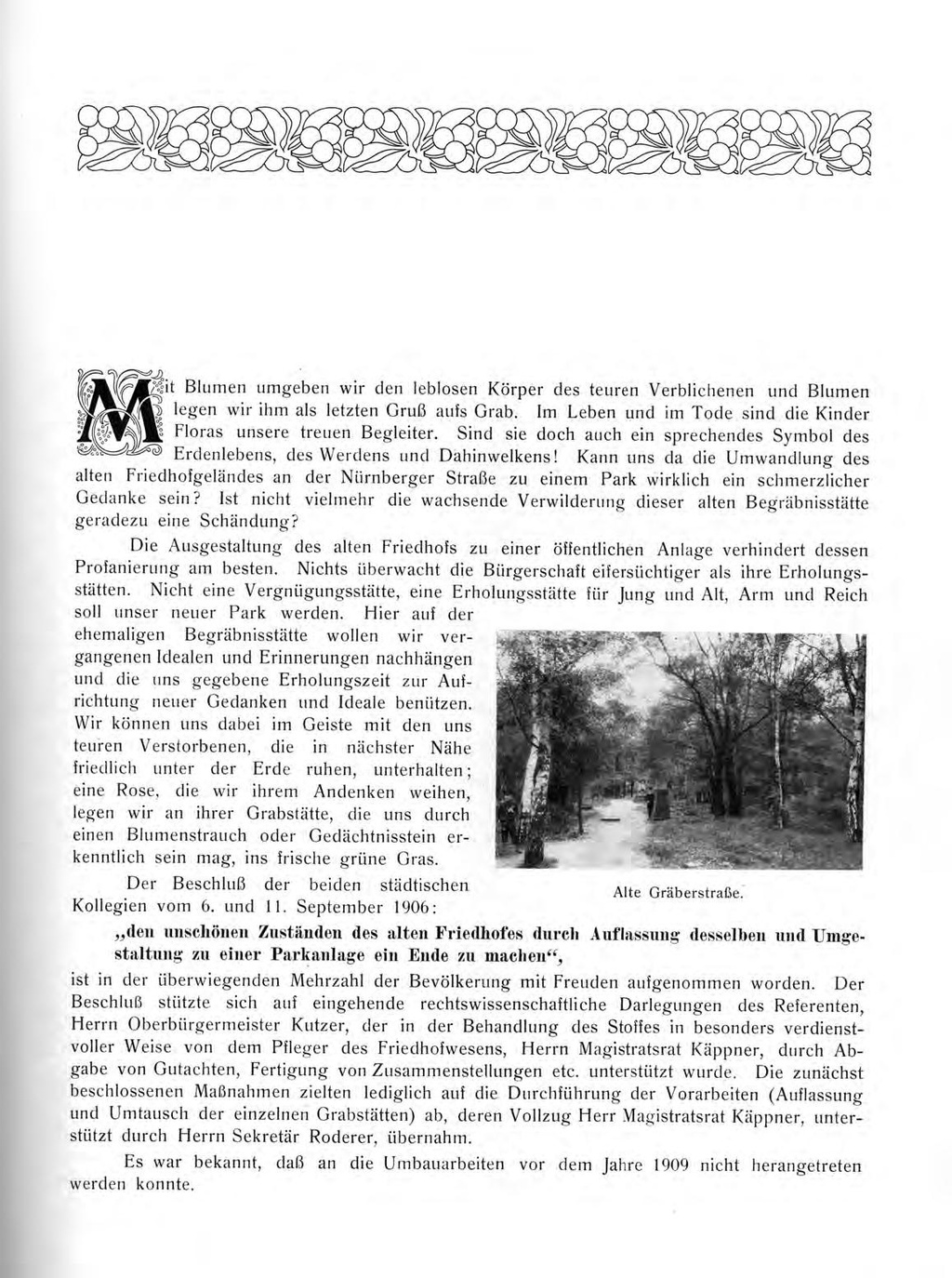 Mit Blumen umgeben wir den leblosen Körper des teuren Verblichenen und Blumen legen wir ihm als letzten Gruß aufs Grab. Im Leben und im Tode sind die Kinder Floras unsere treuen Begleiter. Sind sie doch auch ein sprechendes Symbol des Erdenlebens, des Werdens und Dahinwelkens! Kann uns da die Umwandlung des alten Friedhofgeländes an der Nürnberger Straße zu einem Park wirklich ein schmerzlicher Gedanke sein? Ist nicht vielmehr die wachsende Verwilderung dieser alten Begräbnisstätte geradezu eine Schändung?

Die Ausgestaltung des alten Friedhofs zu einer öffentlichen Anlage verhindert dessen Profanierung am besten. Nichts überwacht die Bürgerschaft eifersüchtiger als ihre Erholungsstätten. Nicht eine Vergnügungsstätte, eine Erholungsstätte für Jung und Alt, Arm und Reich soll unser neuer Park werden. Hier auf der ehemaligen Begräbnisstätte wollen wir vergangenen Idealen und Erinnerungen nachhängen und die uns gegebene Erholungszeit zur Aufrichtung neuer Gedanken und Ideale benützen. Wir können uns dabei im Geiste mit den uns teuren Verstorbenen, die in nächster Nähe friedlich unter der Erde ruhen, unterhalten; eine Rose, die wir ihrem Andenken weihen, legen wir an ihrer Grabstätte, die uns durch einen Blumenstrauch oder Gedächtnisstein erkenntlich sein mag, ins frische grüne Gras.

Alte Gräberstraße.

Der Beschluß der beiden städtischen Kollegien vom 6. und 11. September 1906:

„den unschönen Zuständen des alten Friedhofes durch Auflassung desselben und Umgestaltung zu einer Parkanlage ein Ende zu machen“,

ist in der überwiegenden Mehrzahl der Bevölkerung mit Freuden aufgenommen worden. Der Beschluß stützte sich auf eingehende rechtswissenschaftliche Darlegungen des Referenten, Herrn Oberbürgermeister Kutzer, der in der Behandlung des Stoffes in besonders verdienstvoller Weise von dem Pfleger des Friedhofwesens, Herrn Magistratsrat Käppner, durch Abgabe von Gutachten, Fertigung von Zusammenstellungen etc. unterstützt wurde. Die zunächst beschlossenen Maßnahmen zielten lediglich auf die Durchführung der Vorarbeiten (Auflassung und Umtausch der einzelnen Grabstätten) ab, deren Vollzug Herr Magistratsrat Käppner, unterstützt durch Herrn Sekretär Roderer, übernahm.

Es war bekannt, daß an die Umbauarbeiten vor dem Jahre 1909 nicht herangetreten werden konnte.